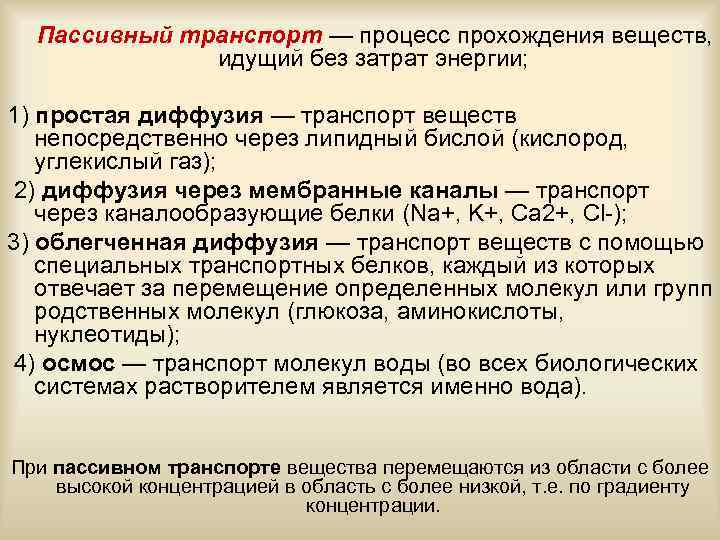 Пассивный транспорт — процесс прохождения веществ, идущий без затрат энергии;

1) простая диффузия — транспорт веществ непосредственно через липидный бислой (кислород, углекислый газ);

2) диффузия через мембранные каналы — транспорт через каналообразующие белки (Na+, K+, Ca2+, Cl-);

3) облегченная диффузия — транспорт веществ с помощью специальных транспортных белков, каждый из которых отвечает за перемещение определенных молекул или групп родственных молекул (глюкоза, аминокислоты, нуклеотиды);

4) осмос — транспорт молекул воды (во всех биологических системах растворителем является именно вода).

При пассивном транспорте вещества перемещаются из области с более высокой концентрацией в область с более низкой, т.е. по градиенту концентрации.